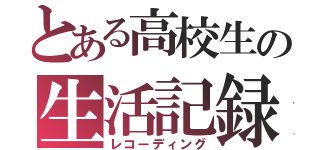 とある高校生の
生活記録
レコーディング